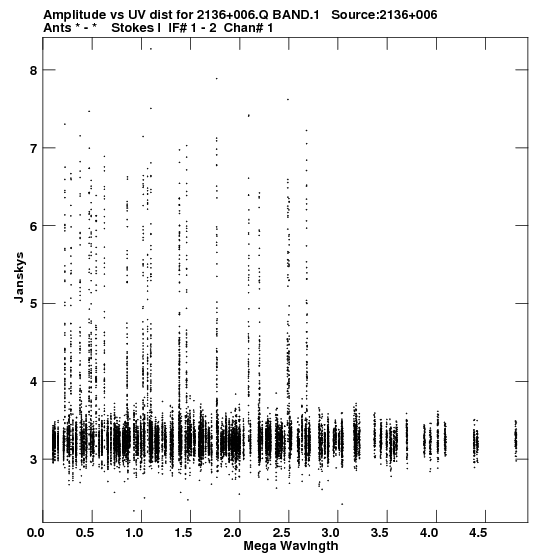 Amplitude vs UV dist for 2136+006.Q BAND.1 Source:2136+006
Ants * - * Stokes I IF# 1 - 2 Chan# 1

8
7
6
5
4
3

Janskys

0.0 0.5 1.0 1.5 2.0 2.5 3.0 3.5 4.0 4.5

Mega Wavlngth